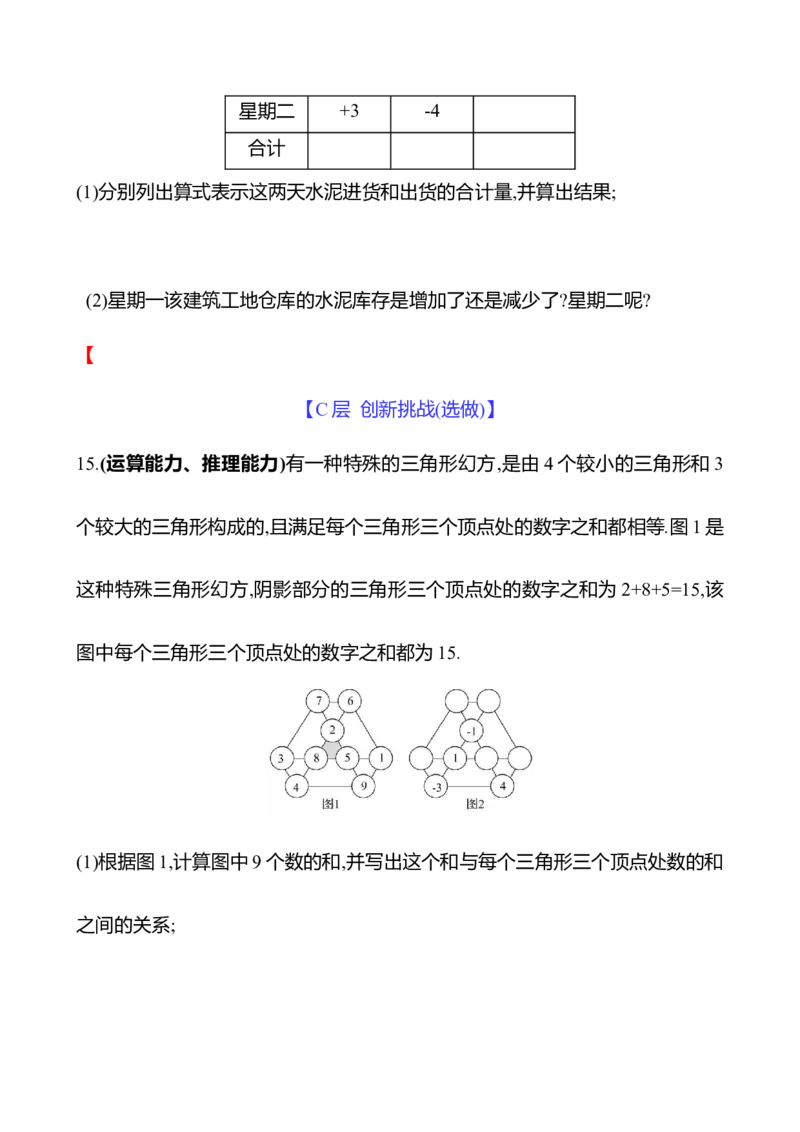 | 星期二 | +3 | -4 |  |
|---|---|---|---|
| 合计 |  |  |  |

(1)分别列出算式表示这两天水泥进货和出货的合计量,并算出结果;

(2)星期一该建筑工地仓库的水泥库存是增加了还是减少了?星期二呢?

【

【C层 创新挑战(选做)】

15.(运算能力、推理能力)有一种特殊的三角形幻方,是由4个较小的三角形和3个较大的三角形构成的,且满足每个三角形三个顶点处的数字之和都相等.图1是这种特殊三角形幻方,阴影部分的三角形三个顶点处的数字之和为2+8+5=15,该图中每个三角形三个顶点处的数字之和都为15.

7 6 2 3 8 5 1 4 9 图1

-1 1 -3 4 图2

(1)根据图1,计算图中9个数的和,并写出这个和与每个三角形三个顶点处数的和之间的关系;